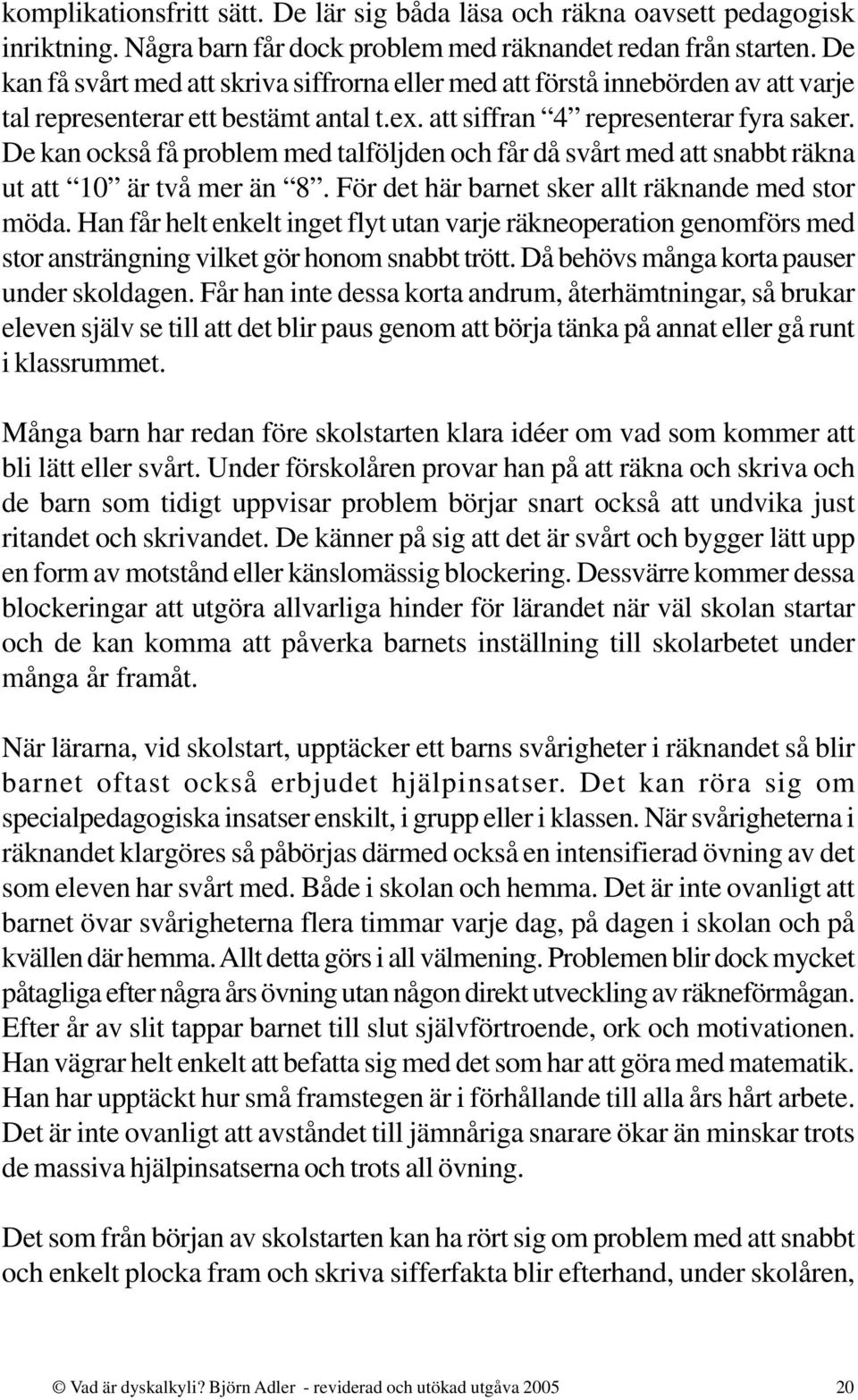 komplikationsfritt sätt. De lär sig båda läsa och räkna oavsett pedagogisk inriktning. Några barn får dock problem med räknandet redan från starten. De kan få svårt med att skriva siffrorna eller med att förstå innebörden av att varje tal representerar ett bestämt antal t.ex. att siffran “4” representerar fyra saker. De kan också få problem med talföljden och får då svårt med att snabbt räkna ut att “10” är två mer än “8”. För det här barnet sker allt räknande med stor möda. Han får helt enkelt inget flyt utan varje räkneoperation genomförs med stor ansträngning vilket gör honom snabbt trött. Då behövs många korta pauser under skoldagen. Får han inte dessa korta andrum, återhämtningar, så brukar eleven själv se till att det blir paus genom att börja tänka på annat eller gå runt i klassrummet.

Många barn har redan före skolstarten klara idéer om vad som kommer att bli lätt eller svårt. Under förskolåren provar han på att räkna och skriva och de barn som tidigt uppvisar problem börjar snart också att undvika just ritandet och skrivandet. De känner på sig att det är svårt och bygger lätt upp en form av motstånd eller känslomässig blockering. Dessvärre kommer dessa blockeringar att utgöra allvarliga hinder för lärandet när väl skolan startar och de kan komma att påverka barnets inställning till skolarbetet under många år framåt.

När lärarna, vid skolstart, upptäcker ett barns svårigheter i räknandet så blir barnet oftast också erbjudet hjälpinsatser. Det kan röra sig om specialpedagogiska insatser enskilt, i grupp eller i klassen. När svårigheterna i räknandet klargöres så påbörjas därmed också en intensifierad övning av det som eleven har svårt med. Både i skolan och hemma. Det är inte ovanligt att barnet övar svårigheterna flera timmar varje dag, på dagen i skolan och på kvällen där hemma. Allt detta görs i all välmening. Problemen blir dock mycket påtagliga efter några års övning utan någon direkt utveckling av räkneförmågan. Efter år av slit tappar barnet till slut självförtroende, ork och motivationen. Han vägrar helt enkelt att befatta sig med det som har att göra med matematik. Han har upptäckt hur små framstegen är i förhållande till alla års hårt arbete. Det är inte ovanligt att avståndet till jämnåriga snarare ökar än minskar trots de massiva hjälpinsatserna och trots all övning.

Det som från början av skolstarten kan ha rört sig om problem med att snabbt och enkelt plocka fram och skriva sifferfakta blir efterhand, under skolåren,

© Vad är dyskalkyli? Björn Adler - reviderad och utökad utgåva 2005 20